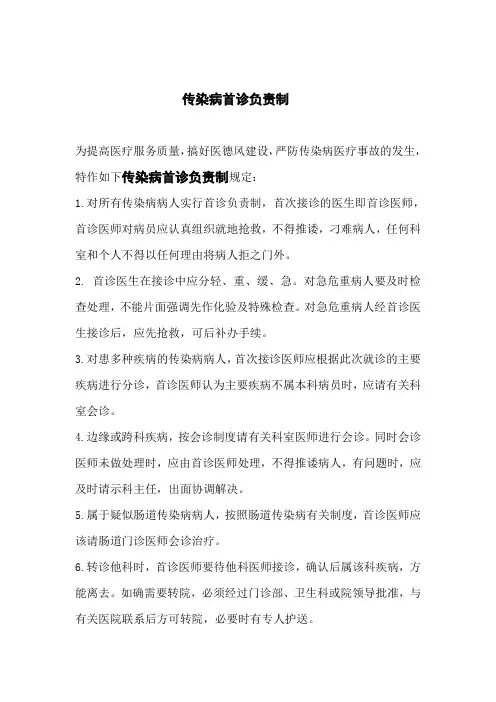 传染病首诊负责制

为提高医疗服务质量，搞好医德风建设，严防传染病医疗事故的发生，特作如下传染病首诊负责制规定：

1.对所有传染病病人实行首诊负责制，首次接诊的医生即首诊医师，首诊医师对病员应认真组织就地抢救，不得推诿，刁难病人，任何科室和个人不得以任何理由将病人拒之门外。

2. 首诊医生在接诊中应分轻、重、缓、急。对急危重病人要及时检查处理，不能片面强调先作化验及特殊检查。对急危重病人经首诊医生接诊后，应先抢救，可后补办手续。

3.对患多种疾病的传染病病人，首次接诊医师应根据此次就诊的主要疾病进行分诊，首诊医师认为主要疾病不属本科病员时，应请有关科室会诊。

4.边缘或跨科疾病，按会诊制度请有关科室医师进行会诊。同时会诊医师未做处理时，应由首诊医师处理，不得推诿病人，有问题时，应及时请示科主任，出面协调解决。

5.属于疑似肠道传染病病人，按照肠道传染病有关制度，首诊医师应该请肠道门诊医师会诊治疗。

6.转诊他科时，首诊医师要待他科医师接诊，确认后属该科疾病，方能离去。如确需要转院，必须经过门诊部、卫生科或院领导批准，与有关医院联系后方可转院，必要时有专人护送。